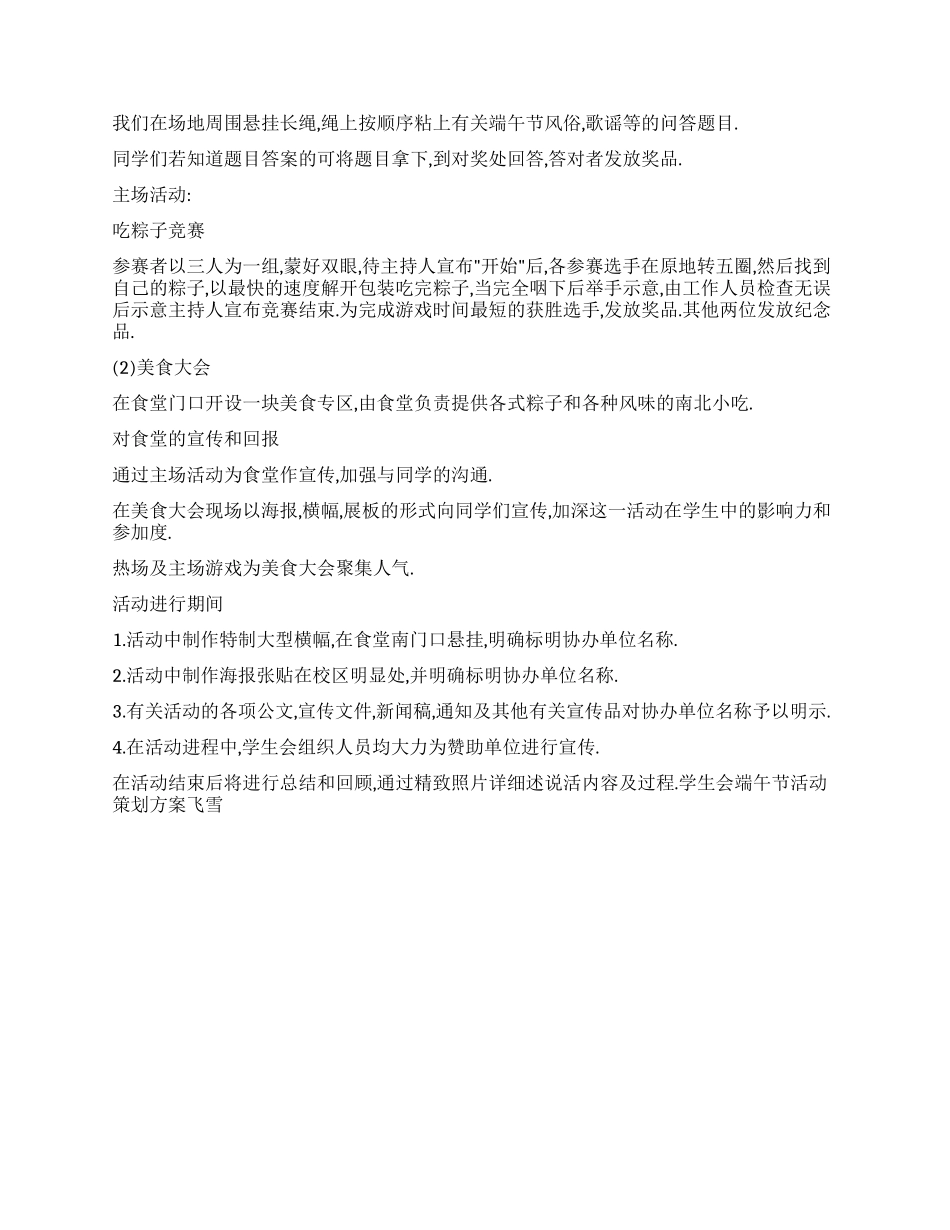 我们在场地周围悬挂长绳,绳上按顺序粘上有关端午节风俗,歌谣等的问答题目.

同学们若知道题目答案的可将题目拿下,到对奖处回答,答对者发放奖品.

主场活动:

吃粽子竞赛

参赛者以三人为一组,蒙好双眼,待主持人宣布"开始"后,各参赛选手在原地转五圈,然后找到自己的粽子,以最快的速度解开包装吃完粽子,当完全咽下后举手示意,由工作人员检查无误后示意主持人宣布竞赛结束.为完成游戏时间最短的获胜选手,发放奖品.其他两位发放纪念品.

(2)美食大会

在食堂门口开设一块美食专区,由食堂负责提供各式粽子和各种风味的南北小吃.

对食堂的宣传和回报

通过主场活动为食堂作宣传,加强与同学的沟通.

在美食大会现场以海报,横幅,展板的形式向同学们宣传,加深这一活动在学生中的影响力和参加度.

热场及主场游戏为美食大会聚集人气.

活动进行期间

1.活动中制作特制大型横幅,在食堂南门口悬挂,明确标明协办单位名称.

2.活动中制作海报张贴在校区明显处,并明确标明协办单位名称.

3.有关活动的各项公文,宣传文件,新闻稿,通知及其他有关宣传品对协办单位名称予以明示.

4.在活动进程中,学生会组织人员均大力为赞助单位进行宣传.

在活动结束后将进行总结和回顾,通过精致照片详细述说活内容及过程.学生会端午节活动策划方案飞雪